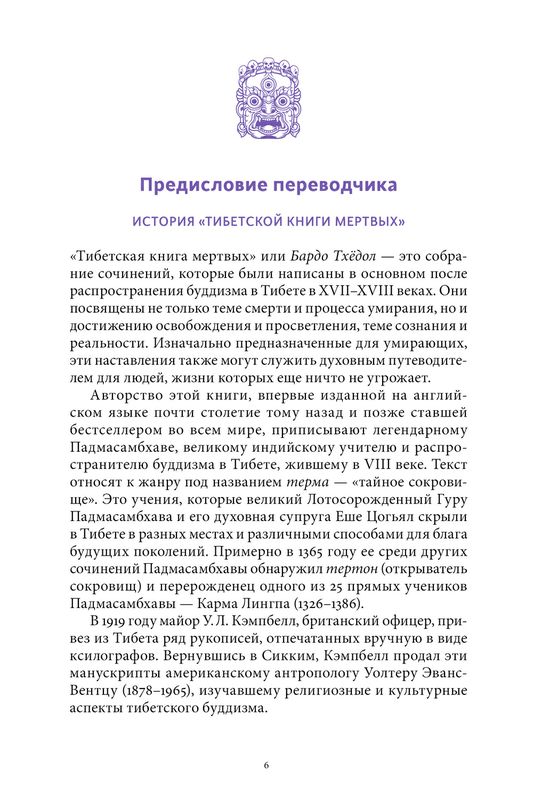 Предисловие переводчика

ИСТОРИЯ «ТИБЕТСКОЙ КНИГИ МЕРТВЫХ»

«Тибетская книга мертвых» или Бардо Тхёдол — это собрание сочинений, которые были написаны в основном после распространения буддизма в Тибете в XVII–XVIII веках. Они посвящены не только теме смерти и процесса умирания, но и достижению освобождения и просветления, теме сознания и реальности. Изначально предназначенные для умирающих, эти наставления также могут служить духовным путеводителем для людей, жизни которых еще ничто не угрожает.

Авторство этой книги, впервые изданной на английском языке почти столетие тому назад и позже ставшей бестселлером во всем мире, приписывают легендарному Падмасамбхаве, великому индийскому учителю и распространителю буддизма в Тибете, жившему в VIII веке. Текст относят к жанру под названием терма — «тайное сокровище». Это учения, которые великий Лотосорожденный Гуру Падмасамбхава и его духовная супруга Еше Цогьял скрыли в Тибете в разных местах и различными способами для блага будущих поколений. Примерно в 1365 году ее среди других сочинений Падмасамбхавы обнаружил тертон (открыватель сокровищ) и перерожденец одного из 25 прямых учеников Падмасамбхавы — Карма Лингпа (1326–1386).

В 1919 году майор У. Л. Кэмпбелл, британский офицер, привез из Тибета ряд рукописей, отпечатанных вручную в виде ксилографов. Вернувшись в Сикким, Кэмпбелл продал эти манускрипты американскому антропологу Уолтеру Эванс-Вентцу (1878–1965), изучавшему религиозные и культурные аспекты тибетского буддизма.

6